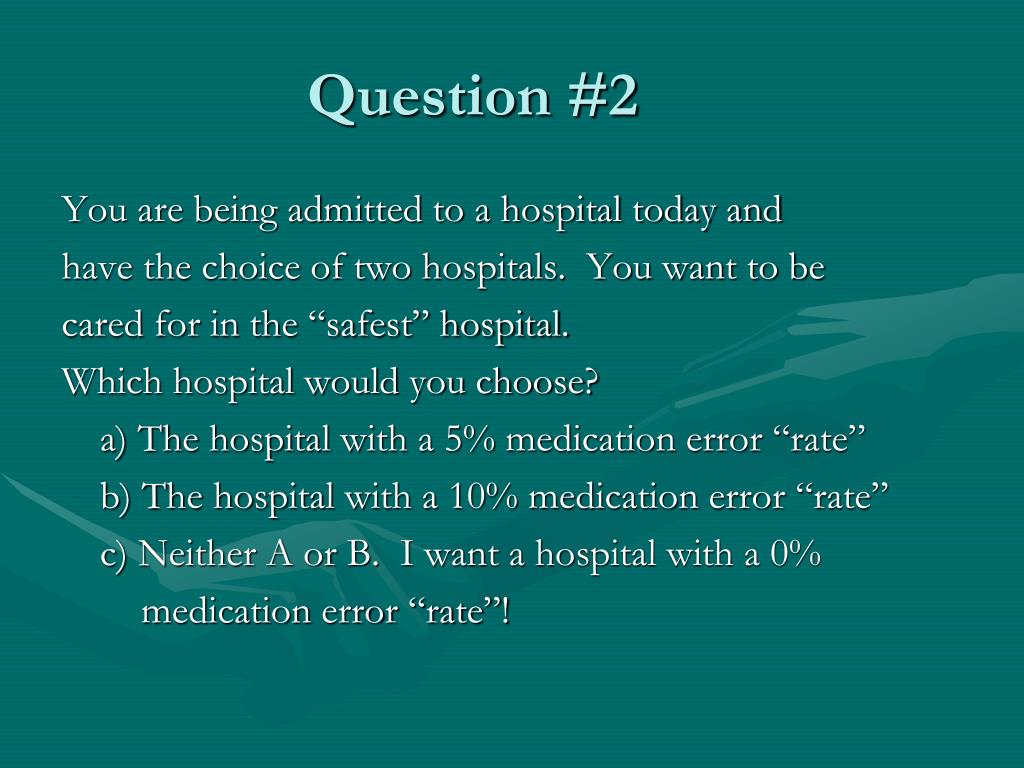 Question #2

You are being admitted to a hospital today and have the choice of two hospitals.  You want to be cared for in the “safest” hospital.
Which hospital would you choose?
a) The hospital with a 5% medication error “rate”
b) The hospital with a 10% medication error “rate”
c) Neither A or B.  I want a hospital with a 0% medication error “rate”!